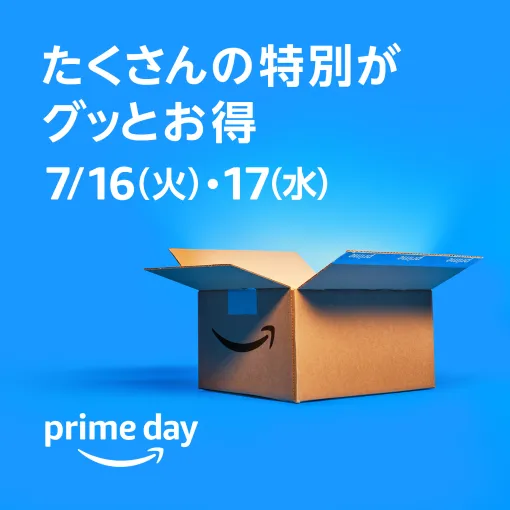 たくさんの特別が
グッとお得
7/16(火)・17(水)

prime day